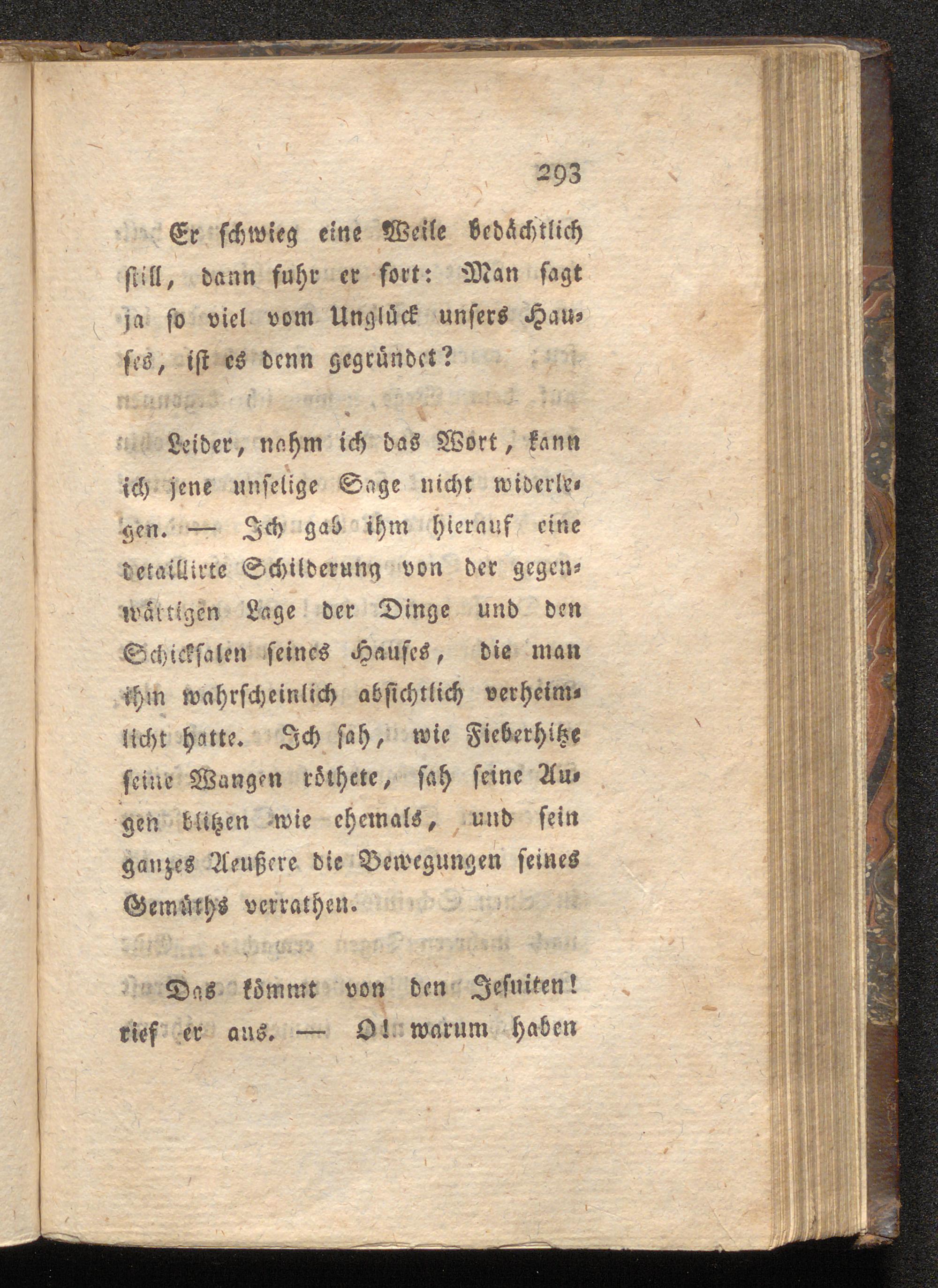 293

Er schwieg eine Weile bedächtlich still, dann fuhr er fort: Man sagt ja so viel vom Unglück unsers Hauses, ist es denn gegründet?

Leider, nahm ich das Wort, kann ich jene unselige Sage nicht widerlegen. — Ich gab ihm hierauf eine detaillirte Schilderung von der gegenwärtigen Lage der Dinge und den Schicksalen seines Hauses, die man ihm wahrscheinlich absichtlich verheimlicht hatte. Ich sah, wie Fieberhitze seine Wangen röthete, sah seine Augen blitzen wie ehemals, und sein ganzes Aeußere die Bewegungen seines Gemüths verrathen.

Das kömmt von den Jesuiten! rief er aus. — O! warum haben